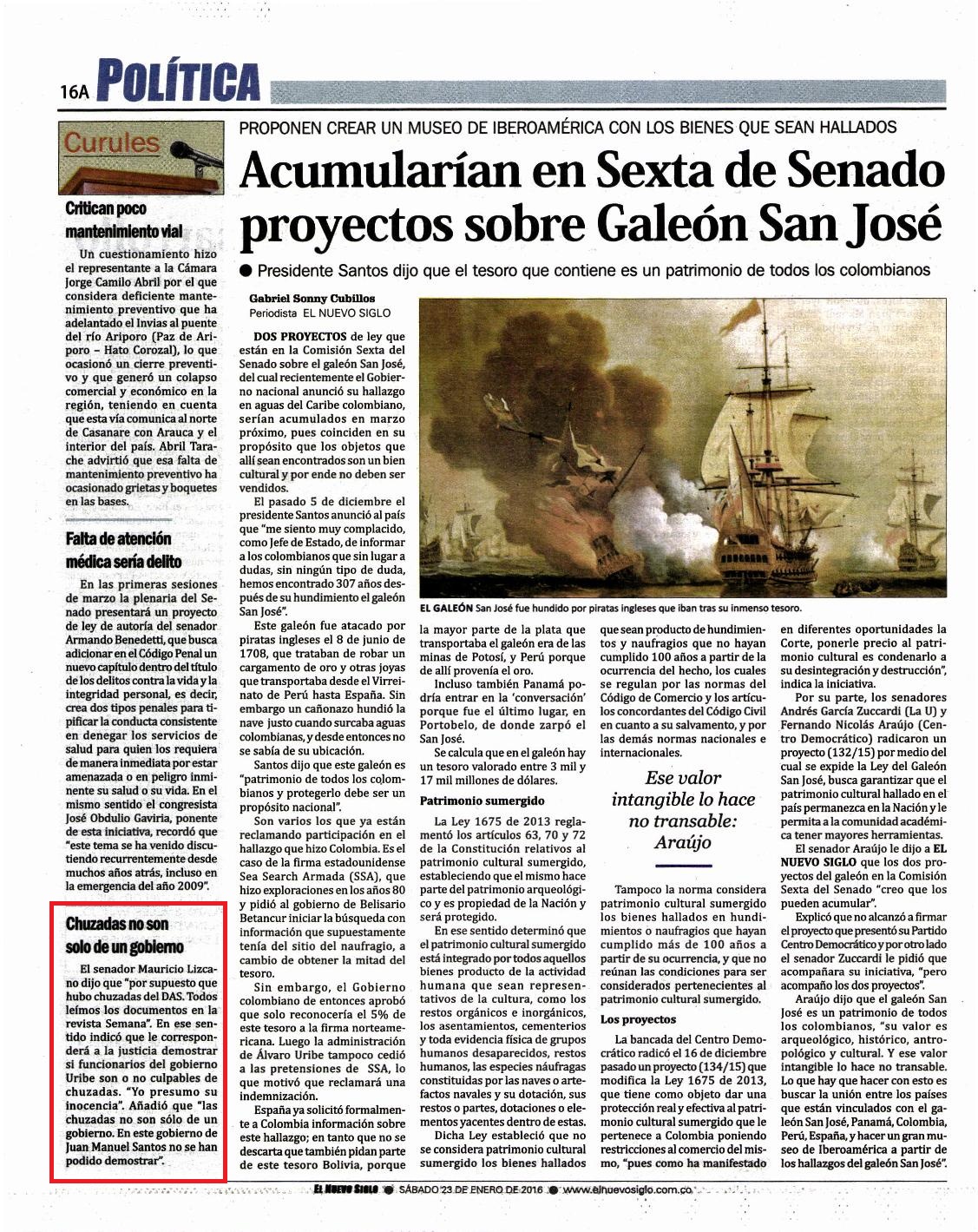 16A POLÍTICA

Curules

Critican poco mantenimiento vial

Un cuestionamiento hizo el representante a la Cámara Jorge Camilo Abril por el que considera deficiente mantenimiento preventivo que ha adelantado el Invias al puente del río Ariporo (Paz de Ariporo – Hato Corozal), lo que ocasionó un cierre preventivo y que generó un colapso comercial y económico en la región, teniendo en cuenta que esta vía comunica al norte de Casanare con Arauca y el interior del país. Abril Tarache advirtió que esa falta de mantenimiento preventivo ha ocasionado grietas y boquetes en las bases.

Falta de atención médica sería delito

En las primeras sesiones de marzo la plenaria del Senado presentará un proyecto de ley de autoría del senador Armando Benedetti, que busca adicionar en el Código Penal un nuevo capítulo dentro del título de los delitos contra la vida y la integridad personal, es decir, crea dos tipos penales para tipificar la conducta consistente en denegar los servicios de salud para quien los requiera de manera inmediata por estar amenazada o en peligro inminente su salud o su vida. En el mismo sentido el congresista José Obdulio Gaviria, ponente de esta iniciativa, recordó que "este tema se ha venido discutiendo recurrentemente desde muchos años atrás, incluso en la emergencia del año 2009".

Chuzadas no son solo de un gobierno

El senador Mauricio Lizcano dijo que "por supuesto que hubo chuzadas del DAS. Todos leímos los documentos en la revista Semana". En ese sentido indicó que le corresponderá a la justicia demostrar si funcionarios del gobierno Uribe son o no culpables de chuzadas. "Yo presumo su inocencia". Añadió que "las chuzadas no son sólo de un gobierno. En este gobierno de Juan Manuel Santos no se han podido demostrar".

PROPONEN CREAR UN MUSEO DE IBEROAMÉRICA CON LOS BIENES QUE SEAN HALLADOS

Acumularían en Sexta de Senado proyectos sobre Galeón San José

● Presidente Santos dijo que el tesoro que contiene es un patrimonio de todos los colombianos

Gabriel Sonny Cubillos
Periodista EL NUEVO SIGLO

DOS PROYECTOS de ley que están en la Comisión Sexta del Senado sobre el galeón San José, del cual recientemente el Gobierno nacional anunció su hallazgo en aguas del Caribe colombiano, serían acumulados en marzo próximo, pues coinciden en su propósito que los objetos que allí sean encontrados son un bien cultural y por ende no deben ser vendidos.

El pasado 5 de diciembre el presidente Santos anunció al país que "me siento muy complacido, como Jefe de Estado, de informar a los colombianos que sin lugar a dudas, sin ningún tipo de duda, hemos encontrado 307 años después de su hundimiento el galeón San José".

Este galeón fue atacado por piratas ingleses el 8 de junio de 1708, que trataban de robar un cargamento de oro y otras joyas que transportaba desde el Virreinato de Perú hasta España. Sin embargo un cañonazo hundió la nave justo cuando surcaba aguas colombianas, y desde entonces no se sabía de su ubicación.

Santos dijo que este galeón es "patrimonio de todos los colombianos y protegerlo debe ser un propósito nacional".

Son varios los que ya están reclamando participación en el hallazgo que hizo Colombia. Es el caso de la firma estadounidense Sea Search Armada (SSA), que hizo exploraciones en los años 80 y pidió al gobierno de Belisario Betancur iniciar la búsqueda con información que supuestamente tenía del sitio del naufragio, a cambio de obtener la mitad del tesoro.

Sin embargo, el Gobierno colombiano de entonces aprobó que solo reconocería el 5% de este tesoro a la firma norteamericana. Luego la administración de Álvaro Uribe tampoco cedió a las pretensiones de SSA, lo que motivó que reclamará una indemnización.

España ya solicitó formalmente a Colombia información sobre este hallazgo; en tanto que no se descarta que también pidan parte de este tesoro Bolivia, porque

EL GALEÓN San José fue hundido por piratas ingleses que iban tras su inmenso tesoro.

la mayor parte de la plata que transportaba el galeón era de las minas de Potosí, y Perú porque de allí provenía el oro.

Incluso también Panamá podría entrar en la 'conversación' porque fue el último lugar, en Portobelo, de donde zarpó el San José.

Se calcula que en el galeón hay un tesoro valorado entre 3 mil y 17 mil millones de dólares.

Patrimonio sumergido

La Ley 1675 de 2013 reglamentó los artículos 63, 70 y 72 de la Constitución relativos al patrimonio cultural sumergido, estableciendo que el mismo hace parte del patrimonio arqueológico y es propiedad de la Nación y será protegido.

En ese sentido determinó que el patrimonio cultural sumergido está integrado por todos aquellos bienes producto de la actividad humana que sean representativos de la cultura, como los restos orgánicos e inorgánicos, los asentamientos, cementerios y toda evidencia física de grupos humanos desaparecidos, restos humanos, las especies náufragas constituidas por las naves o artefactos navales y su dotación, sus restos o partes, dotaciones o elementos yacentes dentro de estas.

Dicha Ley estableció que no se considera patrimonio cultural sumergido los bienes hallados que sean producto de hundimientos y naufragios que no hayan cumplido 100 años a partir de la ocurrencia del hecho, los cuales se regulan por las normas del Código de Comercio y los artículos concordantes del Código Civil en cuanto a su salvamento, y por las demás normas nacionales e internacionales.

Ese valor intangible lo hace no transable: Araújo

Tampoco la norma considera patrimonio cultural sumergido los bienes hallados en hundimientos o naufragios que hayan cumplido más de 100 años a partir de su ocurrencia, y que no reúnan las condiciones para ser considerados pertenecientes al patrimonio cultural sumergido.

Los proyectos

La bancada del Centro Democrático radicó el 16 de diciembre pasado un proyecto (134/15) que modifica la Ley 1675 de 2013, que tiene como objeto dar una protección real y efectiva al patrimonio cultural sumergido que le pertenece a Colombia poniendo restricciones al comercio del mismo, "pues como ha manifestado en diferentes oportunidades la Corte, ponerle precio al patrimonio cultural es condenarlo a su desintegración y destrucción", indica la iniciativa.

Por su parte, los senadores Andrés García Zuccardi (La U) y Fernando Nicolás Araújo (Centro Democrático) radicaron un proyecto (132/15) por medio del cual se expide la Ley del Galeón San José, busca garantizar que el patrimonio cultural hallado en el país permanezca en la Nación y le permita a la comunidad académica tener mayores herramientas.

El senador Araújo le dijo a EL NUEVO SIGLO que los dos proyectos del galeón en la Comisión Sexta del Senado "creo que los pueden acumular".

Explicó que no alcanzó a firmar el proyecto que presentó su Partido Centro Democrático y por otro lado el senador Zuccardi le pidió que acompañara su iniciativa, "pero acompaño los dos proyectos".

Araújo dijo que el galeón San José es un patrimonio de todos los colombianos, "su valor es arqueológico, histórico, antropológico y cultural. Y ese valor intangible lo hace no transable. Lo que hay que hacer con esto es buscar la unión entre los países que están vinculados con el galeón San José, Panamá, Colombia, Perú, España, y hacer un gran museo de Iberoamérica a partir de los hallazgos del galeón San José".

EL NUEVO SIGLO ● SÁBADO 23 DE ENERO DE 2016 ● www.elnuevosiglo.com.co